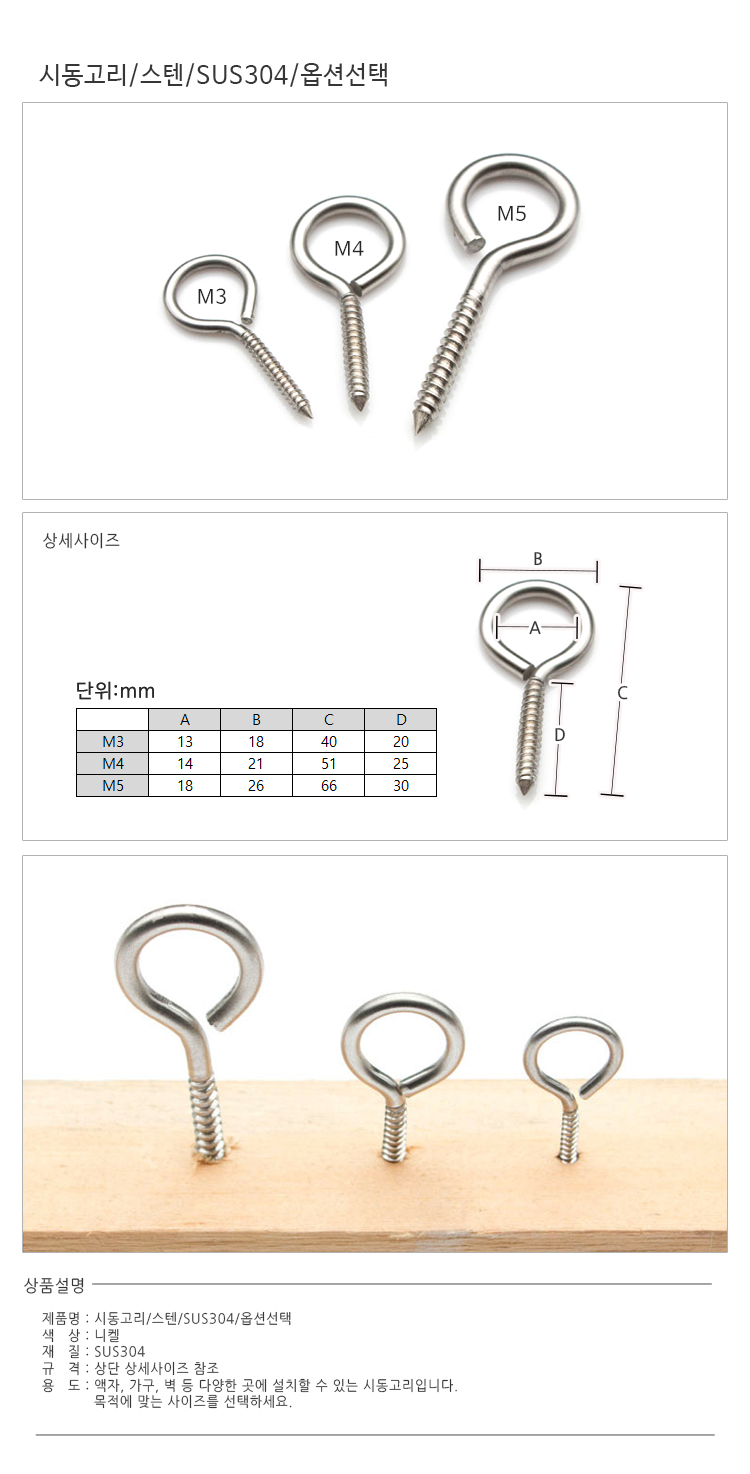 시동고리/스텐/SUS304/옵션선택

M3
M4
M5

상세사이즈

단위:mm

|  | A | B | C | D |
|---|---|---|---|---|
| M3 | 13 | 18 | 40 | 20 |
| M4 | 14 | 21 | 51 | 25 |
| M5 | 18 | 26 | 66 | 30 |

B
A
C
D

상품설명

제품명 : 시동고리/스텐/SUS304/옵션선택
색 상 : 니켈
재 질 : SUS304
규 격 : 상단 상세사이즈 참조
용 도 : 액자, 가구, 벽 등 다양한 곳에 설치할 수 있는 시동고리입니다.
목적에 맞는 사이즈를 선택하세요.